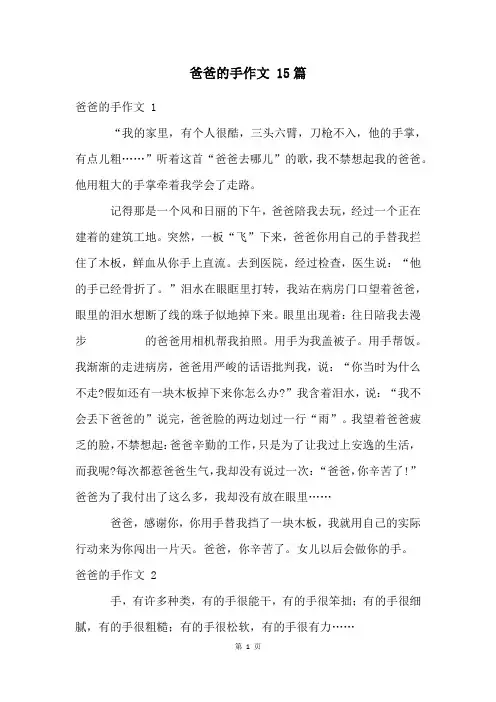 爸爸的手作文 15篇

爸爸的手作文 1

“我的家里，有个人很酷，三头六臂，刀枪不入，他的手掌，有点儿粗……”听着这首“爸爸去哪儿”的歌，我不禁想起我的爸爸。他用粗大的手掌牵着我学会了走路。

记得那是一个风和日丽的下午，爸爸陪我去玩，经过一个正在建着的建筑工地。突然，一板“飞”下来，爸爸你用自己的手替我拦住了木板，鲜血从你手上直流。去到医院，经过检查，医生说：“他的手已经骨折了。”泪水在眼眶里打转，我站在病房门口望着爸爸，眼里的泪水想断了线的珠子似地掉下来。眼里出现着：往日陪我去漫步 的爸爸用相机帮我拍照。用手为我盖被子。用手帮饭。我渐渐的走进病房，爸爸用严峻的话语批判我，说：“你当时为什么不走?假如还有一块木板掉下来你怎么办?”我含着泪水，说：“我不会丢下爸爸的”说完，爸爸脸的两边划过一行“雨”。我望着爸爸疲乏的脸，不禁想起：爸爸辛勤的工作，只是为了让我过上安逸的生活，而我呢?每次都惹爸爸生气，我却没有说过一次：“爸爸，你辛苦了!”爸爸为了我付出了这么多，我却没有放在眼里……

爸爸，感谢你，你用手替我挡了一块木板，我就用自己的实际行动来为你闯出一片天。爸爸，你辛苦了。女儿以后会做你的手。

爸爸的手作文 2

手，有许多种类，有的手很能干，有的手很笨拙；有的手很细腻，有的手很粗糙；有的手很松软，有的手很有力……

第 1 页